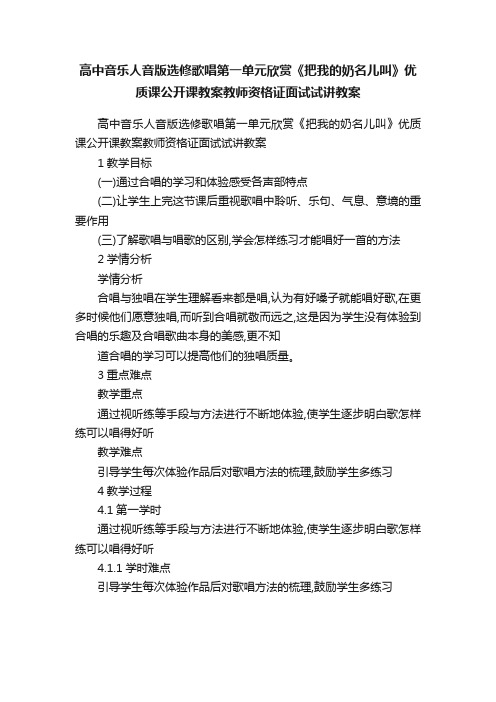 高中音乐人音版选修歌唱第一单元欣赏《把我的奶名儿叫》优质课公开课教案教师资格证面试试讲教案

高中音乐人音版选修歌唱第一单元欣赏《把我的奶名儿叫》优质课公开课教案教师资格证面试试讲教案

1 教学目标

(一)通过合唱的学习和体验感受各声部特点

(二)让学生上完这节课后重视歌唱中聆听、乐句、气息、意境的重要作用

(三)了解歌唱与唱歌的区别,学会怎样练习才能唱好一首的方法

2 学情分析

学情分析

合唱与独唱在学生理解看来都是唱,认为有好嗓子就能唱好歌,在更多时候他们愿意独唱,而听到合唱就敬而远之,这是因为学生没有体验到合唱的乐趣及合唱歌曲本身的美感,更不知

道合唱的学习可以提高他们的独唱质量。

3 重点难点

教学重点

通过视听练等手段与方法进行不断地体验,使学生逐步明白歌怎样练可以唱得好听

教学难点

引导学生每次体验作品后对歌唱方法的梳理,鼓励学生多练习

4 教学过程

4.1 第一学时

通过视听练等手段与方法进行不断地体验,使学生逐步明白歌怎样练可以唱得好听

4.1.1 学时难点

引导学生每次体验作品后对歌唱方法的梳理,鼓励学生多练习